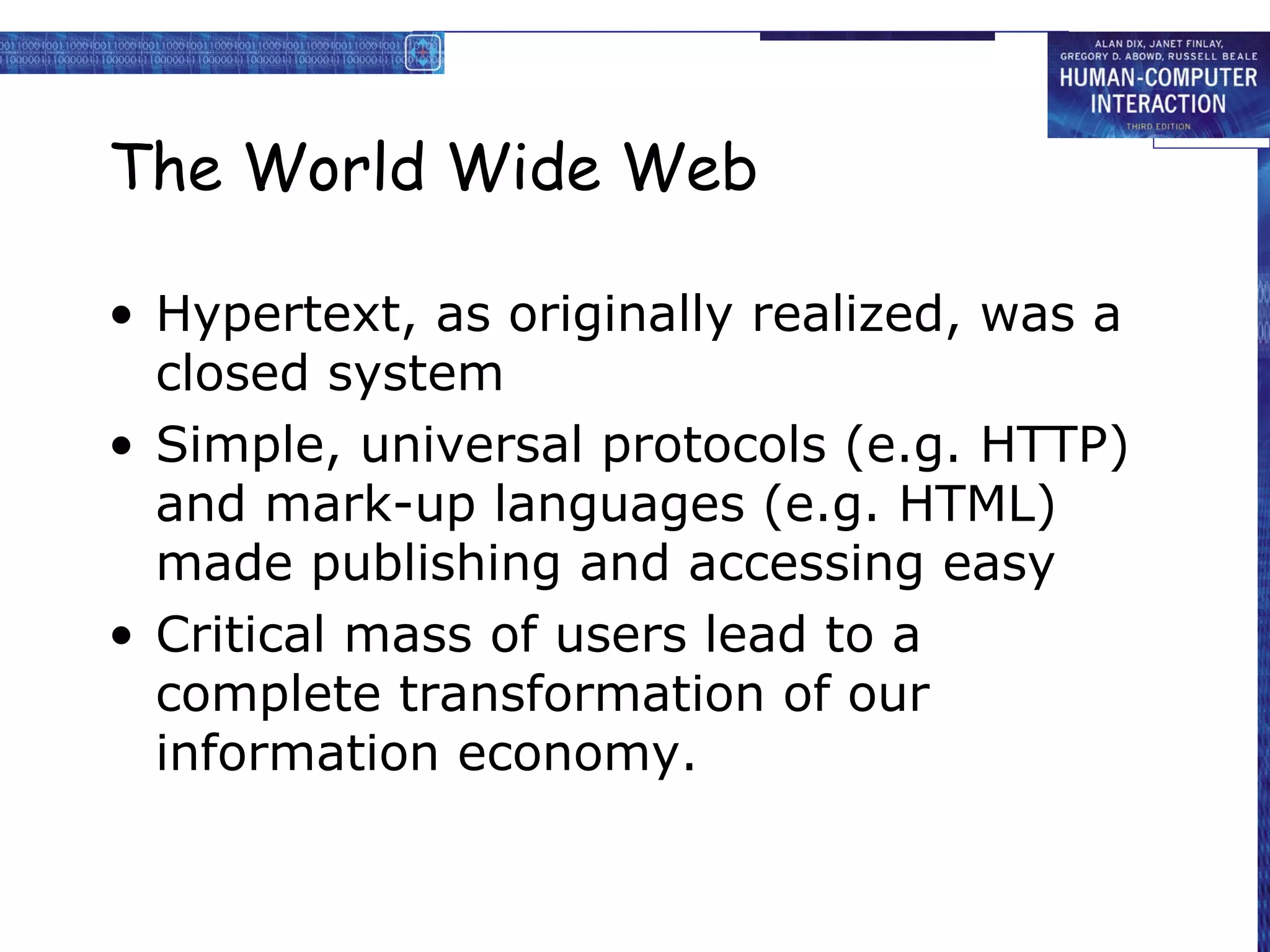 ALAN DIX, JANET FINLAY, GREGORY D. ABOWD, RUSSELL BEALE
HUMAN-COMPUTER INTERACTION
THIRD EDITION

The World Wide Web

• Hypertext, as originally realized, was a closed system
• Simple, universal protocols (e.g. HTTP) and mark-up languages (e.g. HTML) made publishing and accessing easy
• Critical mass of users lead to a complete transformation of our information economy.